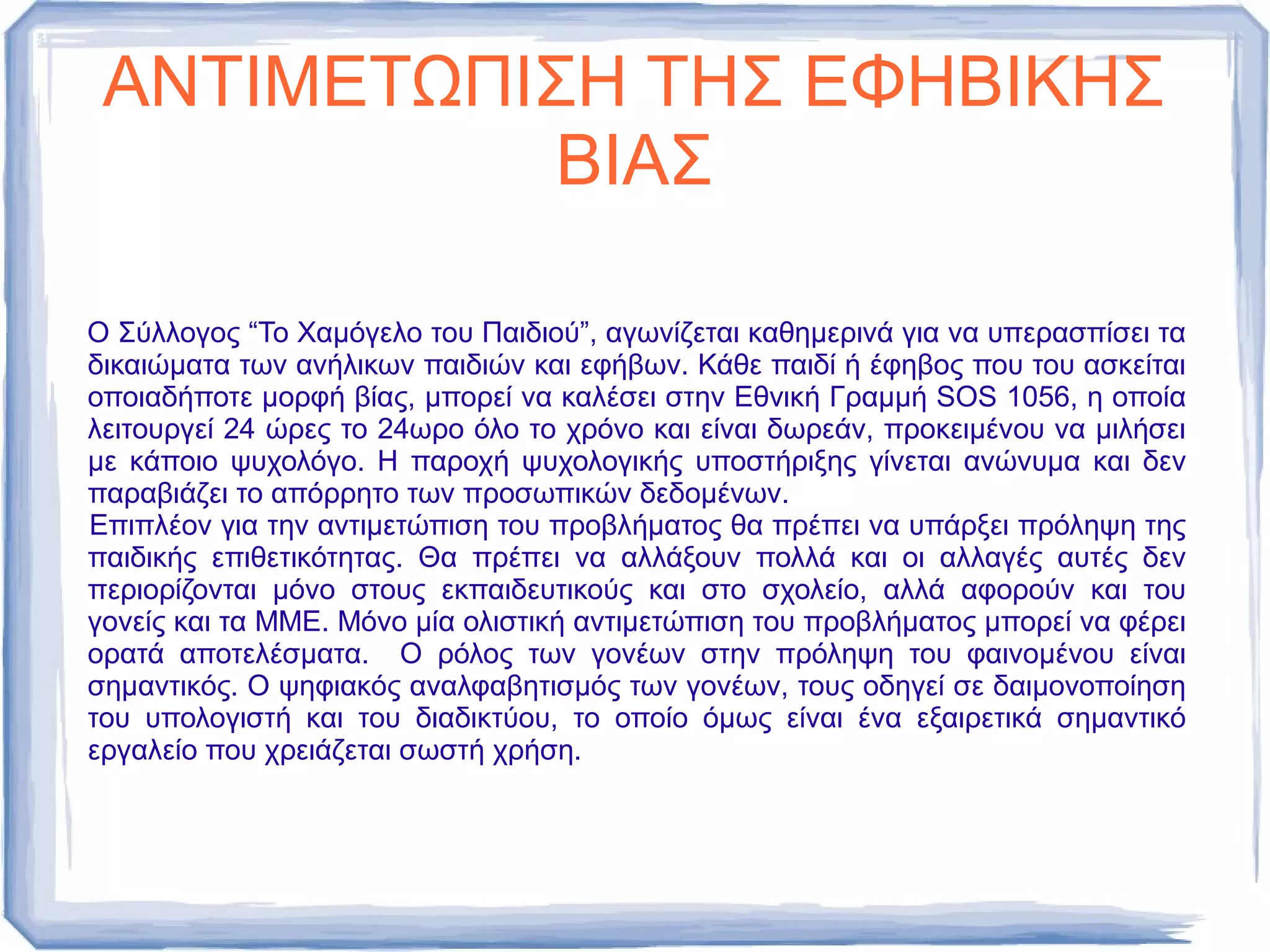 ΑΝΤΙΜΕΤΩΠΙΣΗ ΤΗΣ ΕΦΗΒΙΚΗΣ ΒΙΑΣ

Ο Σύλλογος “Το Χαμόγελο του Παιδιού”, αγωνίζεται καθημερινά για να υπερασπίσει τα δικαιώματα των ανήλικων παιδιών και εφήβων. Κάθε παιδί ή έφηβος που του ασκείται οποιαδήποτε μορφή βίας, μπορεί να καλέσει στην Εθνική Γραμμή SOS 1056, η οποία λειτουργεί 24 ώρες το 24ωρο όλο το χρόνο και είναι δωρεάν, προκειμένου να μιλήσει με κάποιο ψυχολόγο. Η παροχή ψυχολογικής υποστήριξης γίνεται ανώνυμα και δεν παραβιάζει το απόρρητο των προσωπικών δεδομένων.
Επιπλέον για την αντιμετώπιση του προβλήματος θα πρέπει να υπάρξει πρόληψη της παιδικής επιθετικότητας. Θα πρέπει να αλλάξουν πολλά και οι αλλαγές αυτές δεν περιορίζονται μόνο στους εκπαιδευτικούς και στο σχολείο, αλλά αφορούν και του γονείς και τα ΜΜΕ. Μόνο μία ολιστική αντιμετώπιση του προβλήματος μπορεί να φέρει ορατά αποτελέσματα. Ο ρόλος των γονέων στην πρόληψη του φαινομένου είναι σημαντικός. Ο ψηφιακός αναλφαβητισμός των γονέων, τους οδηγεί σε δαιμονοποίηση του υπολογιστή και του διαδικτύου, το οποίο όμως είναι ένα εξαιρετικά σημαντικό εργαλείο που χρειάζεται σωστή χρήση.